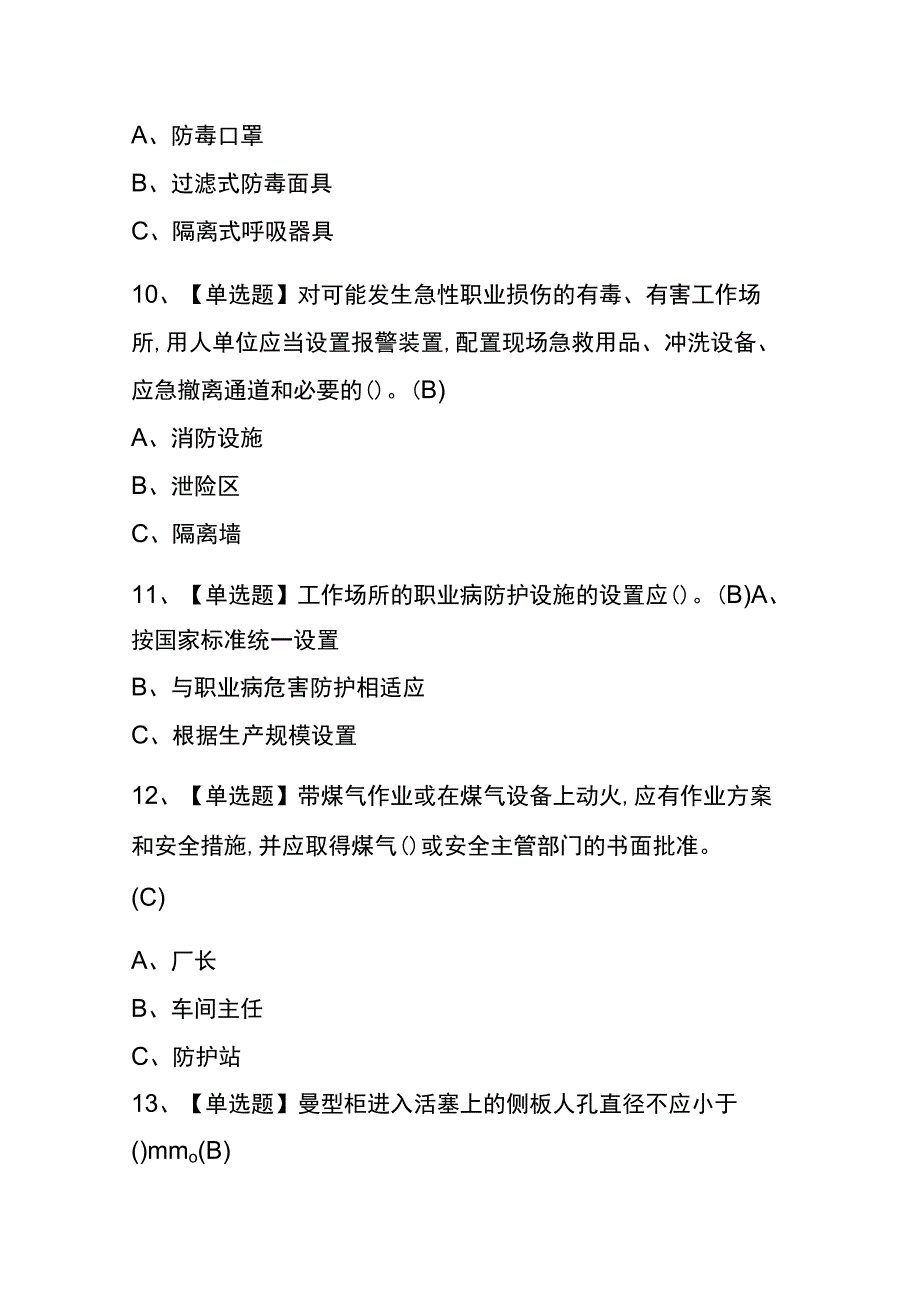 A、防毒口罩

B、过滤式防毒面具

C、隔离式呼吸器具

10、【单选题】对可能发生急性职业损伤的有毒、有害工作场所,用人单位应当设置报警装置,配置现场急救用品、冲洗设备、应急撤离通道和必要的()。(B)

A、消防设施

B、泄险区

C、隔离墙

11、【单选题】工作场所的职业病防护设施的设置应()。(B)A、按国家标准统一设置

B、与职业病危害防护相适应

C、根据生产规模设置

12、【单选题】带煤气作业或在煤气设备上动火,应有作业方案和安全措施,并应取得煤气()或安全主管部门的书面批准。

(C)

A、厂长

B、车间主任

C、防护站

13、【单选题】曼型柜进入活塞上的侧板人孔直径不应小于()mm。(B)